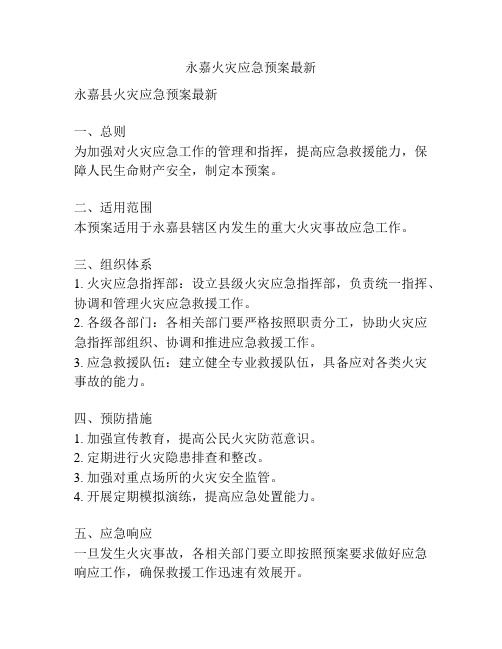 永嘉火灾应急预案最新

永嘉县火灾应急预案最新

一、总则
为加强对火灾应急工作的管理和指挥，提高应急救援能力，保障人民生命财产安全，制定本预案。

二、适用范围
本预案适用于永嘉县辖区内发生的重大火灾事故应急工作。

三、组织体系
1. 火灾应急指挥部：设立县级火灾应急指挥部，负责统一指挥、协调和管理火灾应急救援工作。
2. 各级各部门：各相关部门要严格按照职责分工，协助火灾应急指挥部组织、协调和推进应急救援工作。
3. 应急救援队伍：建立健全专业救援队伍，具备应对各类火灾事故的能力。

四、预防措施
1. 加强宣传教育，提高公民火灾防范意识。
2. 定期进行火灾隐患排查和整改。
3. 加强对重点场所的火灾安全监管。
4. 开展定期模拟演练，提高应急处置能力。

五、应急响应
一旦发生火灾事故，各相关部门要立即按照预案要求做好应急响应工作，确保救援工作迅速有效展开。